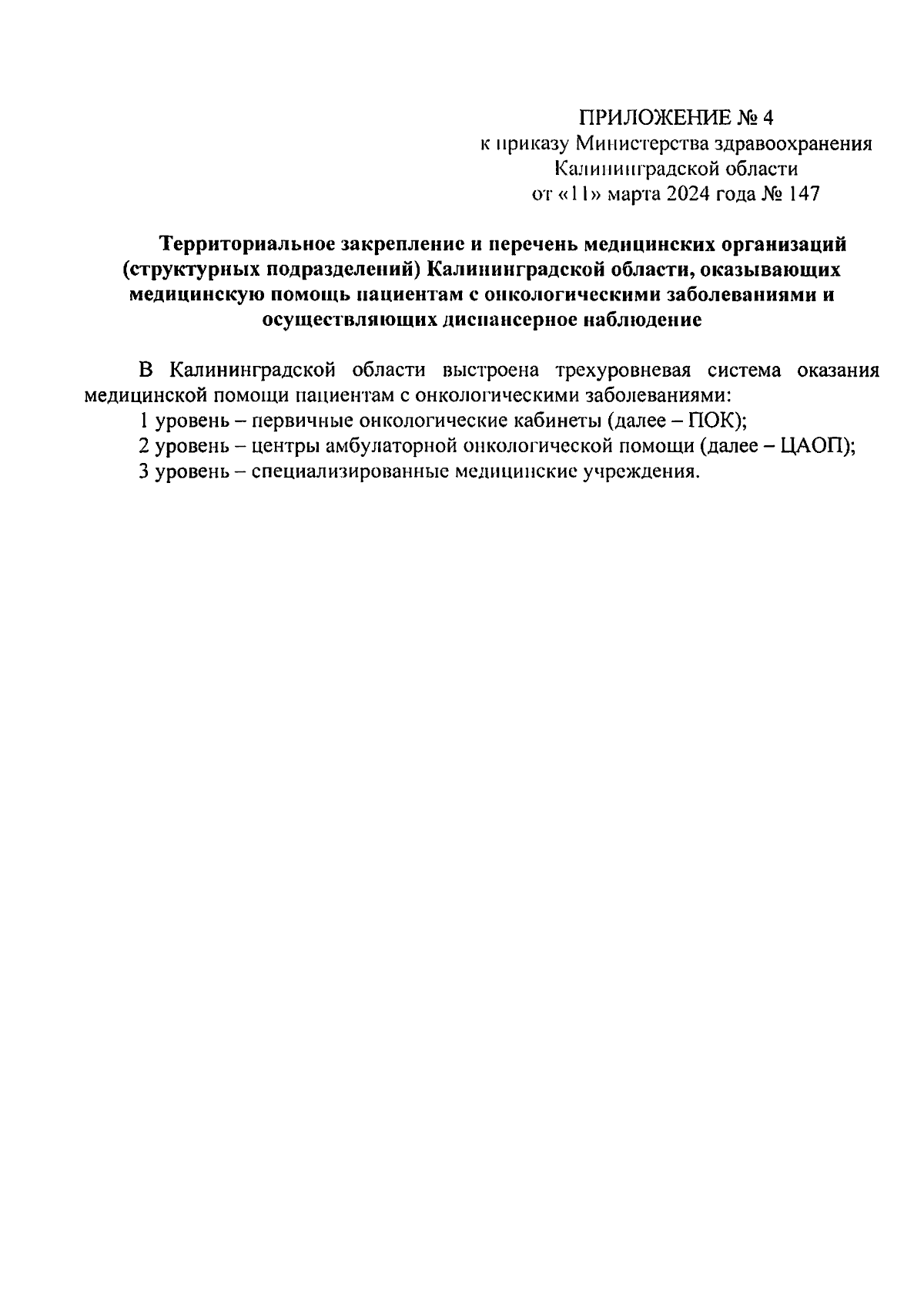 ПРИЛОЖЕНИЕ № 4
к приказу Министерства здравоохранения
Калининградской области
от «11» марта 2024 года № 147

Территориальное закрепление и перечень медицинских организаций (структурных подразделений) Калининградской области, оказывающих медицинскую помощь пациентам с онкологическими заболеваниями и осуществляющих диспансерное наблюдение

В Калининградской области выстроена трехуровневая система оказания медицинской помощи пациентам с онкологическими заболеваниями:
1 уровень – первичные онкологические кабинеты (далее – ПОК);
2 уровень – центры амбулаторной онкологической помощи (далее – ЦАОП);
3 уровень – специализированные медицинские учреждения.